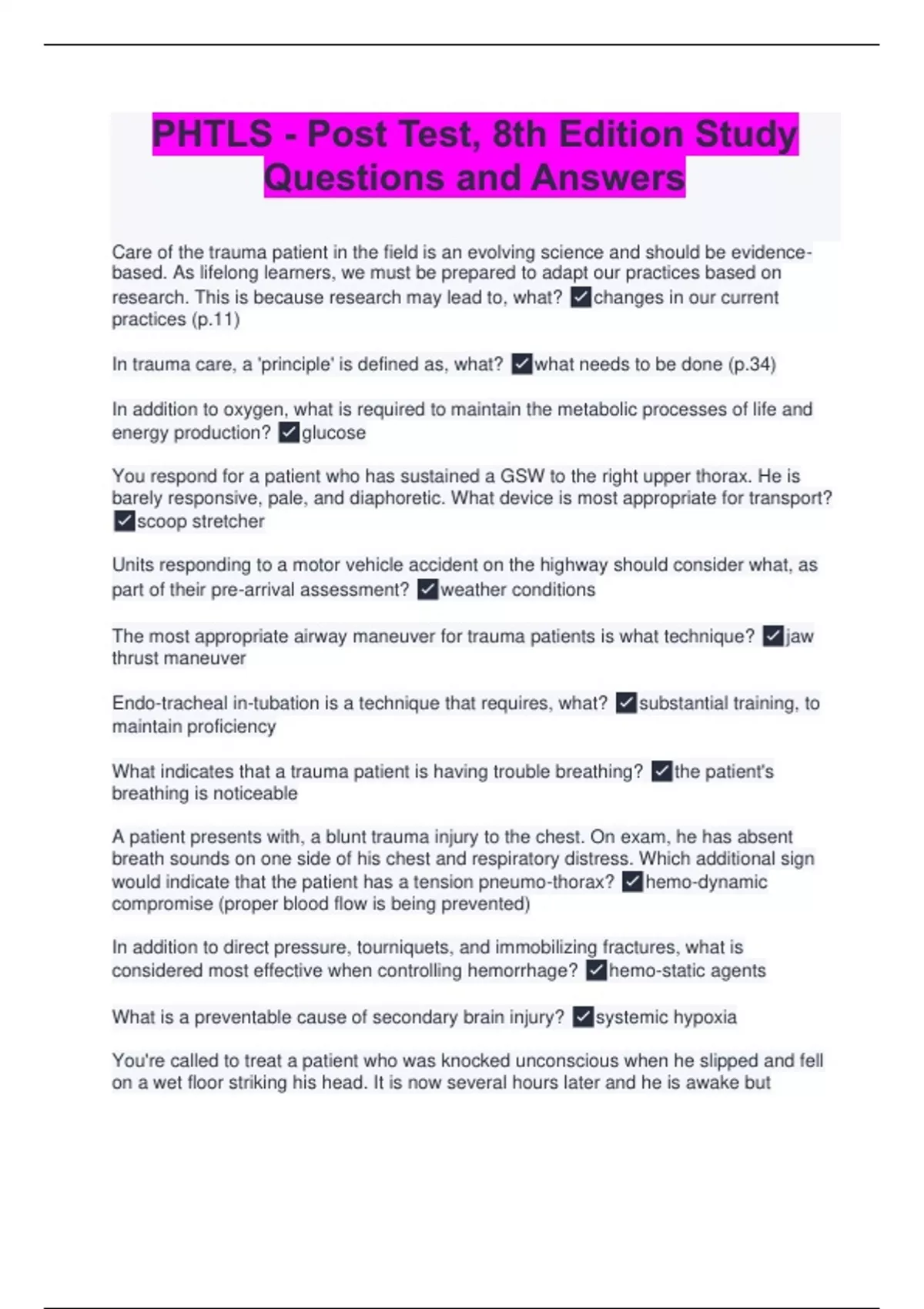 PHTLS - Post Test, 8th Edition Study Questions and Answers

Care of the trauma patient in the field is an evolving science and should be evidence-based. As lifelong learners, we must be prepared to adapt our practices based on research. This is because research may lead to, what? ☑changes in our current practices (p.11)

In trauma care, a 'principle' is defined as, what? ☑what needs to be done (p.34)

In addition to oxygen, what is required to maintain the metabolic processes of life and energy production? ☑glucose

You respond for a patient who has sustained a GSW to the right upper thorax. He is barely responsive, pale, and diaphoretic. What device is most appropriate for transport? ☑scoop stretcher

Units responding to a motor vehicle accident on the highway should consider what, as part of their pre-arrival assessment? ☑weather conditions

The most appropriate airway maneuver for trauma patients is what technique? ☑jaw thrust maneuver

Endo-tracheal in-tubation is a technique that requires, what? ☑substantial training, to maintain proficiency

What indicates that a trauma patient is having trouble breathing? ☑the patient's breathing is noticeable

A patient presents with, a blunt trauma injury to the chest. On exam, he has absent breath sounds on one side of his chest and respiratory distress. Which additional sign would indicate that the patient has a tension pneumo-thorax? ☑hemo-dynamic compromise (proper blood flow is being prevented)

In addition to direct pressure, tourniquets, and immobilizing fractures, what is considered most effective when controlling hemorrhage? ☑hemo-static agents

What is a preventable cause of secondary brain injury? ☑systemic hypoxia

You're called to treat a patient who was knocked unconscious when he slipped and fell on a wet floor striking his head. It is now several hours later and he is awake but